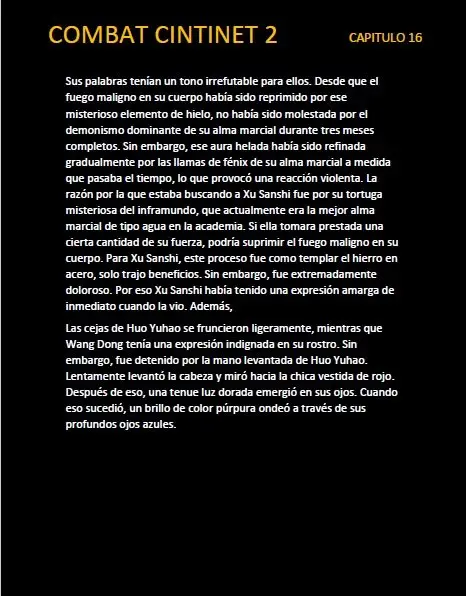 COMBAT CINTINET 2

CAPITULO 16

Sus palabras tenían un tono irrefutable para ellos. Desde que el fuego maligno en su cuerpo había sido reprimido por ese misterioso elemento de hielo, no había sido molestada por el demonismo dominante de su alma marcial durante tres meses completos. Sin embargo, ese aura helada había sido refinada gradualmente por las llamas de fénix de su alma marcial a medida que pasaba el tiempo, lo que provocó una reacción violenta. La razón por la que estaba buscando a Xu Sanshi fue por su tortuga misteriosa del inframundo, que actualmente era la mejor alma marcial de tipo agua en la academia. Si ella tomara prestada una cierta cantidad de su fuerza, podría suprimir el fuego maligno en su cuerpo. Para Xu Sanshi, este proceso fue como templar el hierro en acero, solo trajo beneficios. Sin embargo, fue extremadamente doloroso. Por eso Xu Sanshi había tenido una expresión amarga de inmediato cuando la vio. Además,

Las cejas de Huo Yuhao se fruncieron ligeramente, mientras que Wang Dong tenía una expresión indignada en su rostro. Sin embargo, fue detenido por la mano levantada de Huo Yuhao. Lentamente levantó la cabeza y miró hacia la chica vestida de rojo. Después de eso, una tenue luz dorada emergió en sus ojos. Cuando eso sucedió, un brillo de color púrpura ondeó a través de sus profundos ojos azules.